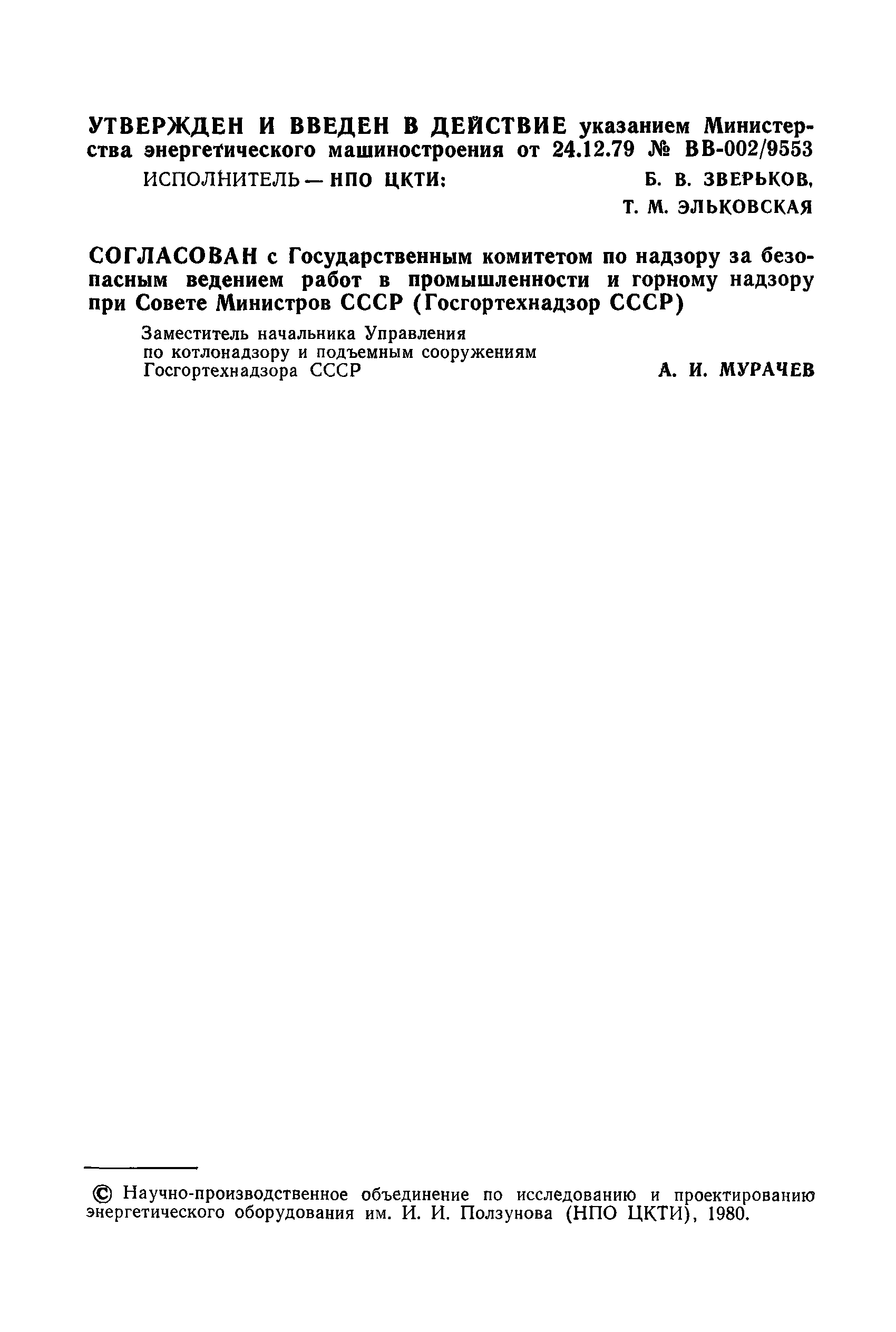 УТВЕРЖДЕН И ВВЕДЕН В ДЕЙСТВИЕ указанием Министерства энергетического машиностроения от 24.12.79 № ВВ-002/9553

ИСПОЛНИТЕЛЬ — НПО ЦКТИ: Б. В. ЗВЕРЬКОВ, Т. М. ЭЛЬКОВСКАЯ

СОГЛАСОВАН с Государственным комитетом по надзору за безопасным ведением работ в промышленности и горному надзору при Совете Министров СССР (Госгортехнадзор СССР)

Заместитель начальника Управления по котлонадзору и подъемным сооружениям Госгортехнадзора СССР А. И. МУРАЧЕВ

© Научно-производственное объединение по исследованию и проектированию энергетического оборудования им. И. И. Ползунова (НПО ЦКТИ), 1980.